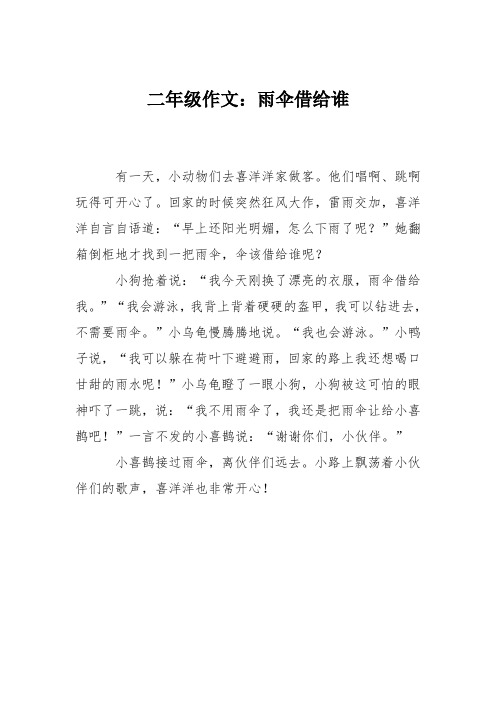 二年级作文：雨伞借给谁

有一天，小动物们去喜洋洋家做客。他们唱啊、跳啊玩得可开心了。回家的时候突然狂风大作，雷雨交加，喜洋洋自言自语道：“早上还阳光明媚，怎么下雨了呢？”她翻箱倒柜地才找到一把雨伞，伞该借给谁呢？

小狗抢着说：“我今天刚换了漂亮的衣服，雨伞借给我。”“我会游泳，我背上背着硬硬的盔甲，我可以钻进去，不需要雨伞。”小乌龟慢腾腾地说。“我也会游泳。”小鸭子说，“我可以躲在荷叶下避避雨，回家的路上我还想喝口甘甜的雨水呢！”小乌龟瞪了一眼小狗，小狗被这可怕的眼神吓了一跳，说：“我不用雨伞了，我还是把雨伞让给小喜鹊吧！”一言不发的小喜鹊说：“谢谢你们，小伙伴。”

小喜鹊接过雨伞，离伙伴们远去。小路上飘荡着小伙伴们的歌声，喜洋洋也非常开心！